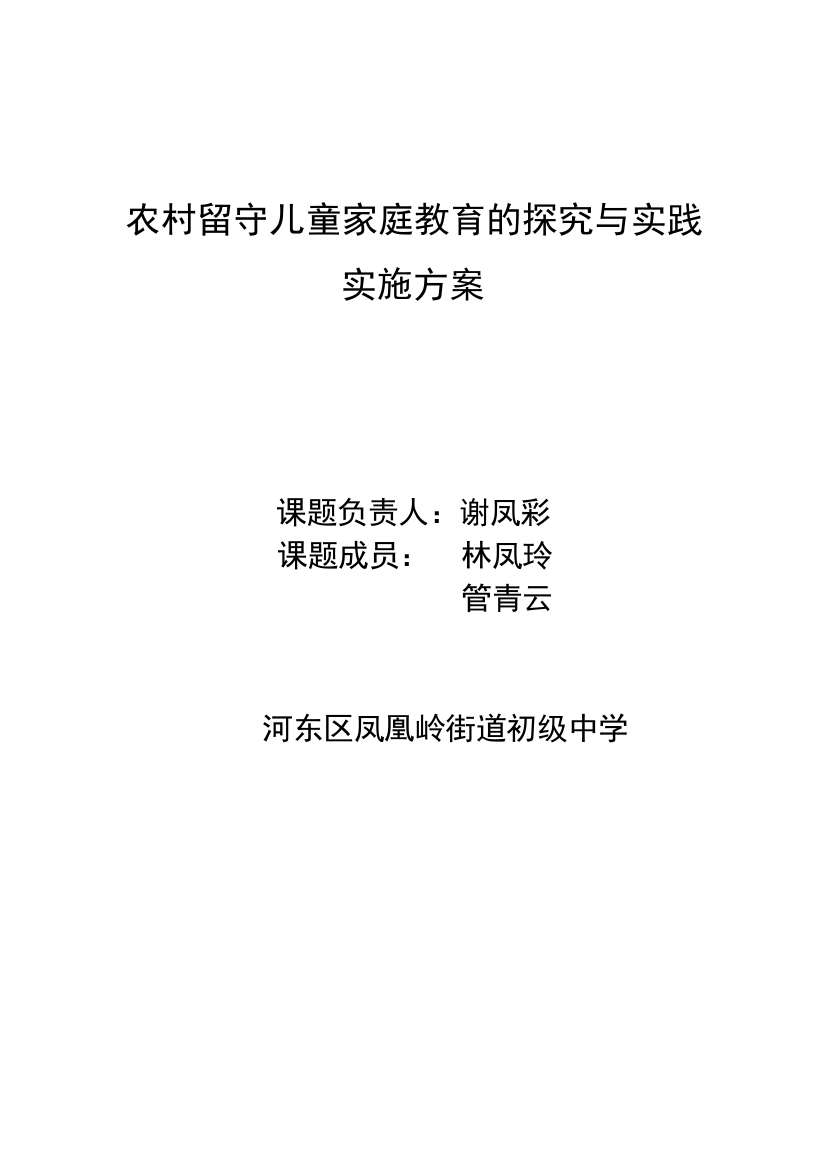 农村留守儿童家庭教育的探究与实践

实施方案

课题负责人：谢凤彩

课题成员：　林凤玲

管青云

河东区凤凰岭街道初级中学